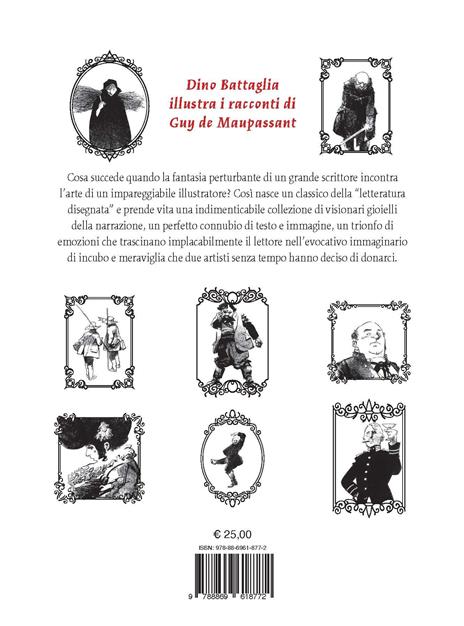 Dino Battaglia illustra i racconti di Guy de Maupassant

Cosa succede quando la fantasia perturbante di un grande scrittore incontra l'arte di un impareggiabile illustratore? Così nasce un classico della "letteratura disegnata" e prende vita una indimenticabile collezione di visionari gioielli della narrazione, un perfetto connubio di testo e immagine, un trionfo di emozioni che trascinano implacabilmente il lettore nell'evocativo immaginario di incubo e meraviglia che due artisti senza tempo hanno deciso di donarci.

€ 25,00

ISBN: 978-88-6961-877-2

9 788869 618772